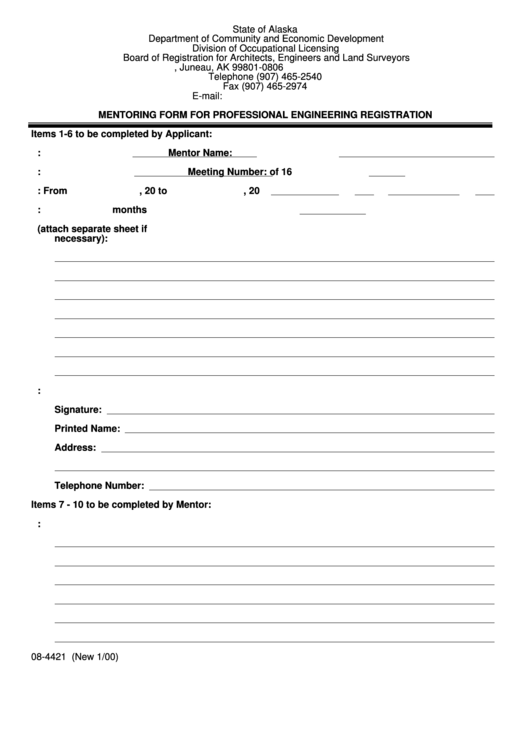 State of Alaska
Department of Community and Economic Development
Division of Occupational Licensing
Board of Registration for Architects, Engineers and Land Surveyors
, Juneau, AK 99801-0806
Telephone (907) 465-2540
Fax (907) 465-2974
E-mail:

MENTORING FORM FOR PROFESSIONAL ENGINEERING REGISTRATION

Items 1-6 to be completed by Applicant:

: Mentor Name:

: Meeting Number: of 16

: From , 20 to , 20

: months

(attach separate sheet if necessary):

:

Signature:

Printed Name:

Address:

Telephone Number:

Items 7 - 10 to be completed by Mentor:

:

08-4421 (New 1/00)